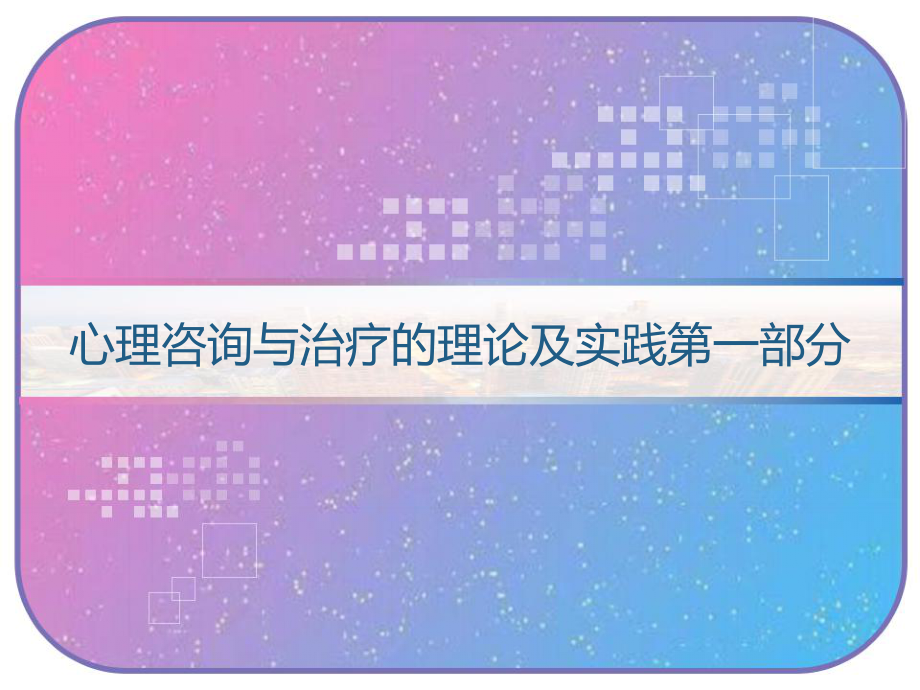 心理咨询与治疗的理论及实践第一部分